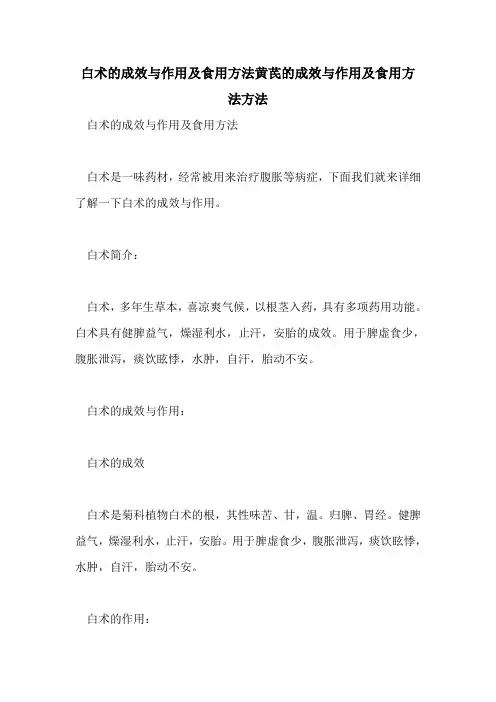 白术的成效与作用及食用方法黄芪的成效与作用及食用方法方法

白术的成效与作用及食用方法

白术是一味药材，经常被用来治疗腹胀等病症，下面我们就来详细了解一下白术的成效与作用。

白术简介：

白术，多年生草本，喜凉爽气候，以根茎入药，具有多项药用功能。白术具有健脾益气，燥湿利水，止汗，安胎的成效。用于脾虚食少，腹胀泄泻，痰饮眩悸，水肿，自汗，胎动不安。

白术的成效与作用：

白术的成效

白术是菊科植物白术的根，其性味苦、甘，温。归脾、胃经。健脾益气，燥湿利水，止汗，安胎。用于脾虚食少，腹胀泄泻，痰饮眩悸，水肿，自汗，胎动不安。

白术的作用：